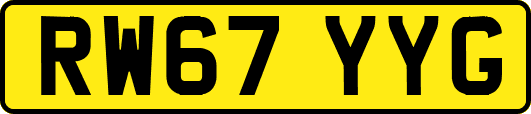 RW67 YYG